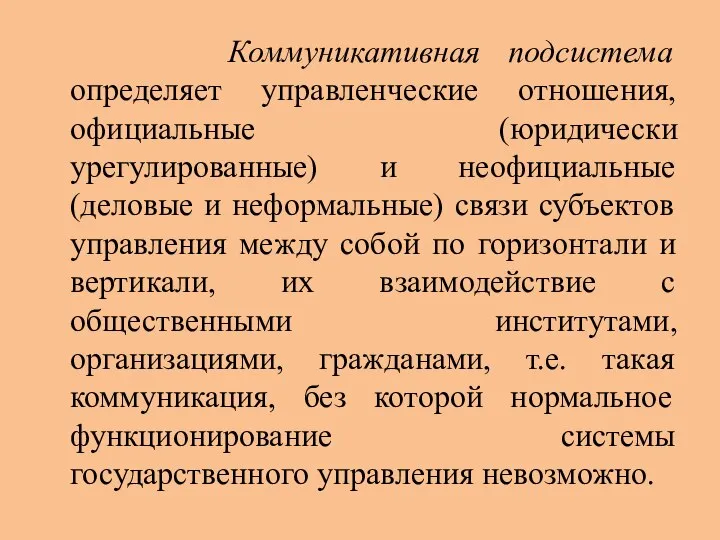 Коммуникативная подсистема определяет управленческие отношения, официальные (юридически урегулированные) и неофициальные (деловые и неформальные) связи субъектов управления между собой по горизонтали и вертикали, их взаимодействие с общественными институтами, организациями, гражданами, т.е. такая коммуникация, без которой нормальное функционирование системы государственного управления невозможно.